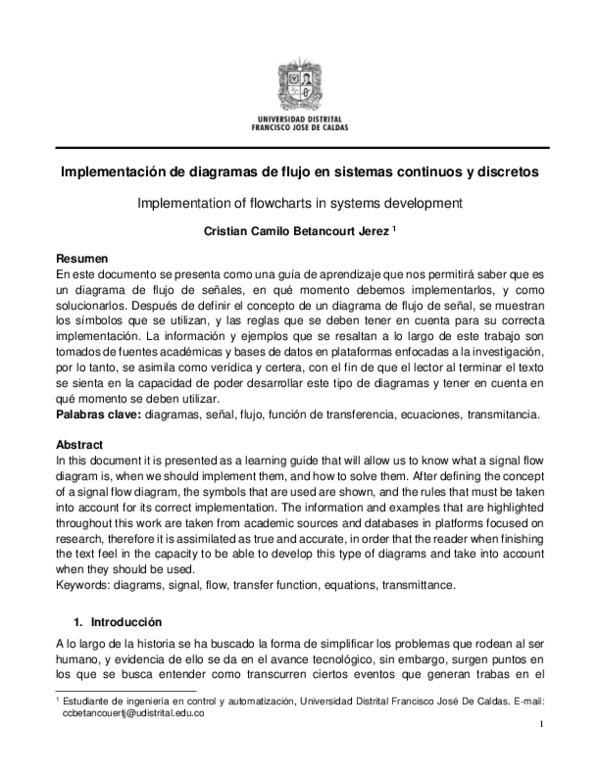 UNIVERSIDAD DISTRITAL
FRANCISCO JOSE DE CALDAS

Implementación de diagramas de flujo en sistemas continuos y discretos

Implementation of flowcharts in systems development

Cristian Camilo Betancourt Jerez $^1$

Resumen
En este documento se presenta como una guía de aprendizaje que nos permitirá saber que es un diagrama de flujo de señales, en qué momento debemos implementarlos, y como solucionarlos. Después de definir el concepto de un diagrama de flujo de señal, se muestran los símbolos que se utilizan, y las reglas que se deben tener en cuenta para su correcta implementación. La información y ejemplos que se resaltan a lo largo de este trabajo son tomados de fuentes académicas y bases de datos en plataformas enfocadas a la investigación, por lo tanto, se asimila como verídica y certera, con el fin de que el lector al terminar el texto se sienta en la capacidad de poder desarrollar este tipo de diagramas y tener en cuenta en qué momento se deben utilizar.
Palabras clave: diagramas, señal, flujo, función de transferencia, ecuaciones, transmitancia.

Abstract
In this document it is presented as a learning guide that will allow us to know what a signal flow diagram is, when we should implement them, and how to solve them. After defining the concept of a signal flow diagram, the symbols that are used are shown, and the rules that must be taken into account for its correct implementation. The information and examples that are highlighted throughout this work are taken from academic sources and databases in platforms focused on research, therefore it is assimilated as true and accurate, in order that the reader when finishing the text feel in the capacity to be able to develop this type of diagrams and take into account when they should be used.
Keywords: diagrams, signal, flow, transfer function, equations, transmittance.

1. Introducción
A lo largo de la historia se ha buscado la forma de simplificar los problemas que rodean al ser humano, y evidencia de ello se da en el avance tecnológico, sin embargo, surgen puntos en los que se busca entender como transcurren ciertos eventos que generan trabas en el

$^1$ Estudiante de ingeniería en control y automatización, Universidad Distrital Francisco José De Caldas. E-mail: ccbetancouertj@udistrital.edu.co

1